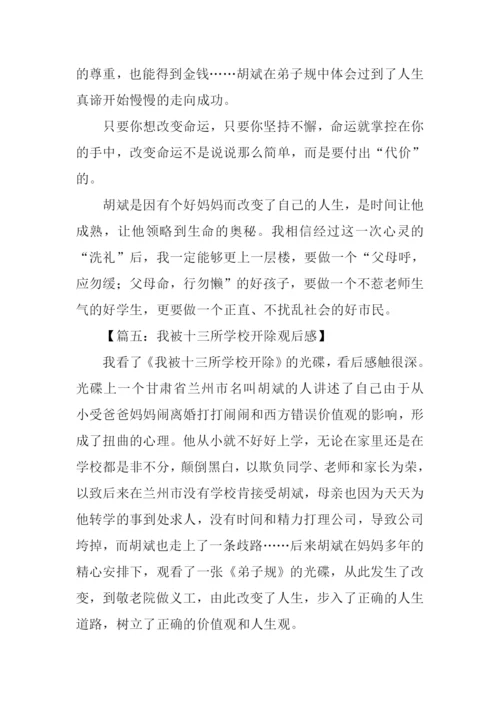 的尊重，也能得到金钱……胡斌在弟子规中体会过到了人生真谛开始慢慢的走向成功。

只要你想改变命运，只要你坚持不懈，命运就掌控在你的手中，改变命运不是说说那么简单，而是要付出“代价”的。

胡斌是因有个好妈妈而改变了自己的人生，是时间让他成熟，让他领略到生命的奥秘。我相信经过这一次心灵的“洗礼”后，我一定能够更上一层楼，要做一个“父母呼，应勿缓；父母命，行勿懒”的好孩子，要做一个不惹老师生气的好学生，更要做一个正直、不扰乱社会的好市民。

【篇五：我被十三所学校开除观后感】

我看了《我被十三所学校开除》的光碟，看后感触很深。光碟上一个甘肃省兰州市名叫胡斌的人讲述了自己由于从小受爸爸妈妈闹离婚打打闹闹和西方错误价值观的影响，形成了扭曲的心理。他从小就不好好上学，无论在家里还是在学校都是非不分，颠倒黑白，以欺负同学、老师和家长为荣，以致后来在兰州市没有学校肯接受胡斌，母亲也因为天天为他转学的事到处求人，没有时间和精力打理公司，导致公司垮掉，而胡斌也走上了一条歧路……后来胡斌在妈妈多年的精心安排下，观看了一张《弟子规》的光碟，从此发生了改变，到敬老院做义工，由此改变了人生，步入了正确的人生道路，树立了正确的价值观和人生观。